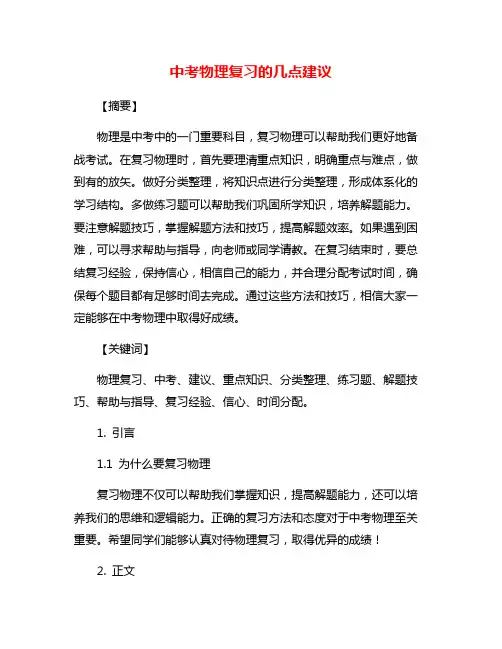 中考物理复习的几点建议

【摘要】

物理是中考中的一门重要科目，复习物理可以帮助我们更好地备战考试。在复习物理时，首先要理清重点知识，明确重点与难点，做到有的放矢。做好分类整理，将知识点进行分类整理，形成体系化的学习结构。多做练习题可以帮助我们巩固所学知识，培养解题能力。要注意解题技巧，掌握解题方法和技巧，提高解题效率。如果遇到困难，可以寻求帮助与指导，向老师或同学请教。在复习结束时，要总结复习经验，保持信心，相信自己的能力，并合理分配考试时间，确保每个题目都有足够时间去完成。通过这些方法和技巧，相信大家一定能够在中考物理中取得好成绩。

【关键词】

物理复习、中考、建议、重点知识、分类整理、练习题、解题技巧、帮助与指导、复习经验、信心、时间分配。

1. 引言

1.1 为什么要复习物理

复习物理不仅可以帮助我们掌握知识，提高解题能力，还可以培养我们的思维和逻辑能力。正确的复习方法和态度对于中考物理至关重要。希望同学们能够认真对待物理复习，取得优异的成绩！

2. 正文